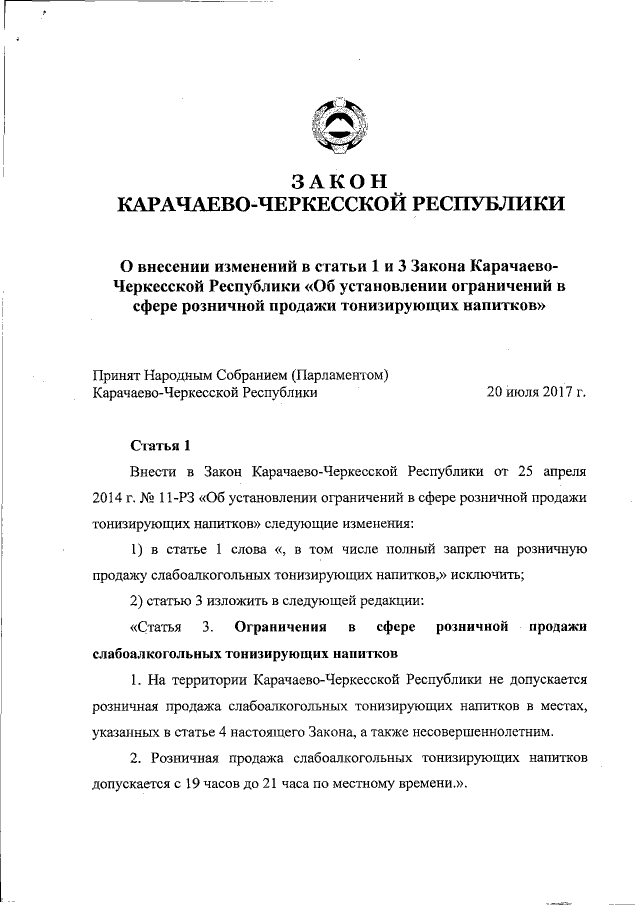 ЗАКОН
КАРАЧАЕВО-ЧЕРКЕССКОЙ РЕСПУБЛИКИ

О внесении изменений в статьи 1 и 3 Закона Карачаево-Черкесской Республики «Об установлении ограничений в сфере розничной продажи тонизирующих напитков»

Принят Народным Собранием (Парламентом)
Карачаево-Черкесской Республики 20 июля 2017 г.

Статья 1

Внести в Закон Карачаево-Черкесской Республики от 25 апреля 2014 г. № 11-РЗ «Об установлении ограничений в сфере розничной продажи тонизирующих напитков» следующие изменения:

1) в статье 1 слова «, в том числе полный запрет на розничную продажу слабоалкогольных тонизирующих напитков,» исключить;

2) статью 3 изложить в следующей редакции:

«Статья 3. Ограничения в сфере розничной продажи слабоалкогольных тонизирующих напитков

1. На территории Карачаево-Черкесской Республики не допускается розничная продажа слабоалкогольных тонизирующих напитков в местах, указанных в статье 4 настоящего Закона, а также несовершеннолетним.

2. Розничная продажа слабоалкогольных тонизирующих напитков допускается с 19 часов до 21 часа по местному времени.».